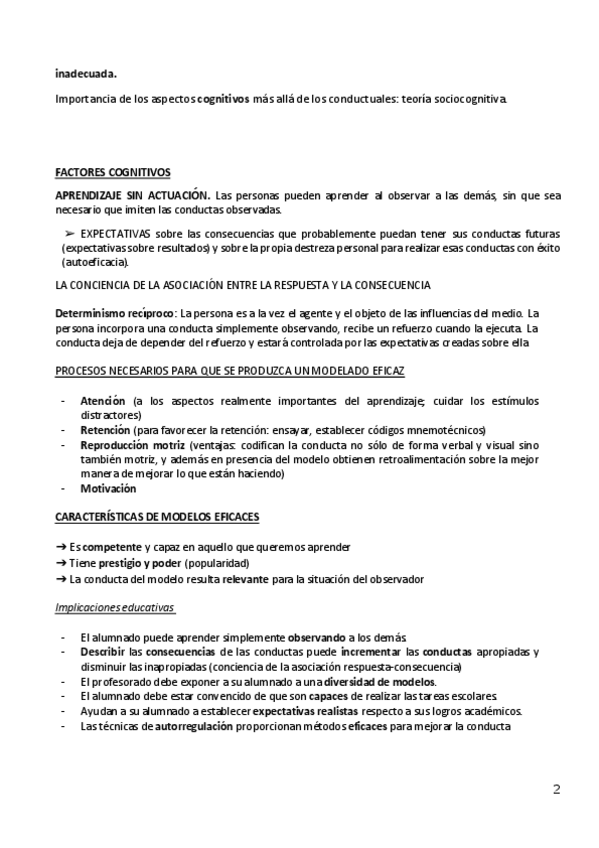 inadecuada.

Importancia de los aspectos cognitivos más allá de los conductuales: teoría sociocognitiva.

FACTORES COGNITIVOS

APRENDIZAJE SIN ACTUACIÓN. Las personas pueden aprender al observar a las demás, sin que sea necesario que imiten las conductas observadas.

➢ EXPECTATIVAS sobre las consecuencias que probablemente puedan tener sus conductas futuras (expectativas sobre resultados) y sobre la propia destreza personal para realizar esas conductas con éxito (autoeficacia).

LA CONCIENCIA DE LA ASOCIACIÓN ENTRE LA RESPUESTA Y LA CONSECUENCIA

Determinismo recíproco: La persona es a la vez el agente y el objeto de las influencias del medio. La persona incorpora una conducta simplemente observando, recibe un refuerzo cuando la ejecuta. La conducta deja de depender del refuerzo y estará controlada por las expectativas creadas sobre ella

PROCESOS NECESARIOS PARA QUE SE PRODUZCA UN MODELADO EFICAZ

- Atención (a los aspectos realmente importantes del aprendizaje; cuidar los estímulos distractores)
- Retención (para favorecer la retención: ensayar, establecer códigos mnemotécnicos)
- Reproducción motriz (ventajas: codifican la conducta no sólo de forma verbal y visual sino también motriz, y además en presencia del modelo obtienen retroalimentación sobre la mejor manera de mejorar lo que están haciendo)
- Motivación

CARACTERÍSTICAS DE MODELOS EFICACES

➔ Es competente y capaz en aquello que queremos aprender
➔ Tiene prestigio y poder (popularidad)
➔ La conducta del modelo resulta relevante para la situación del observador

Implicaciones educativas

- El alumnado puede aprender simplemente observando a los demás.
- Describir las consecuencias de las conductas puede incrementar las conductas apropiadas y disminuir las inapropiadas (conciencia de la asociación respuesta-consecuencia)
- El profesorado debe exponer a su alumnado a una diversidad de modelos.
- El alumnado debe estar convencido de que son capaces de realizar las tareas escolares.
- Ayudan a su alumnado a establecer expectativas realistas respecto a sus logros académicos.
- Las técnicas de autorregulación proporcionan métodos eficaces para mejorar la conducta

2